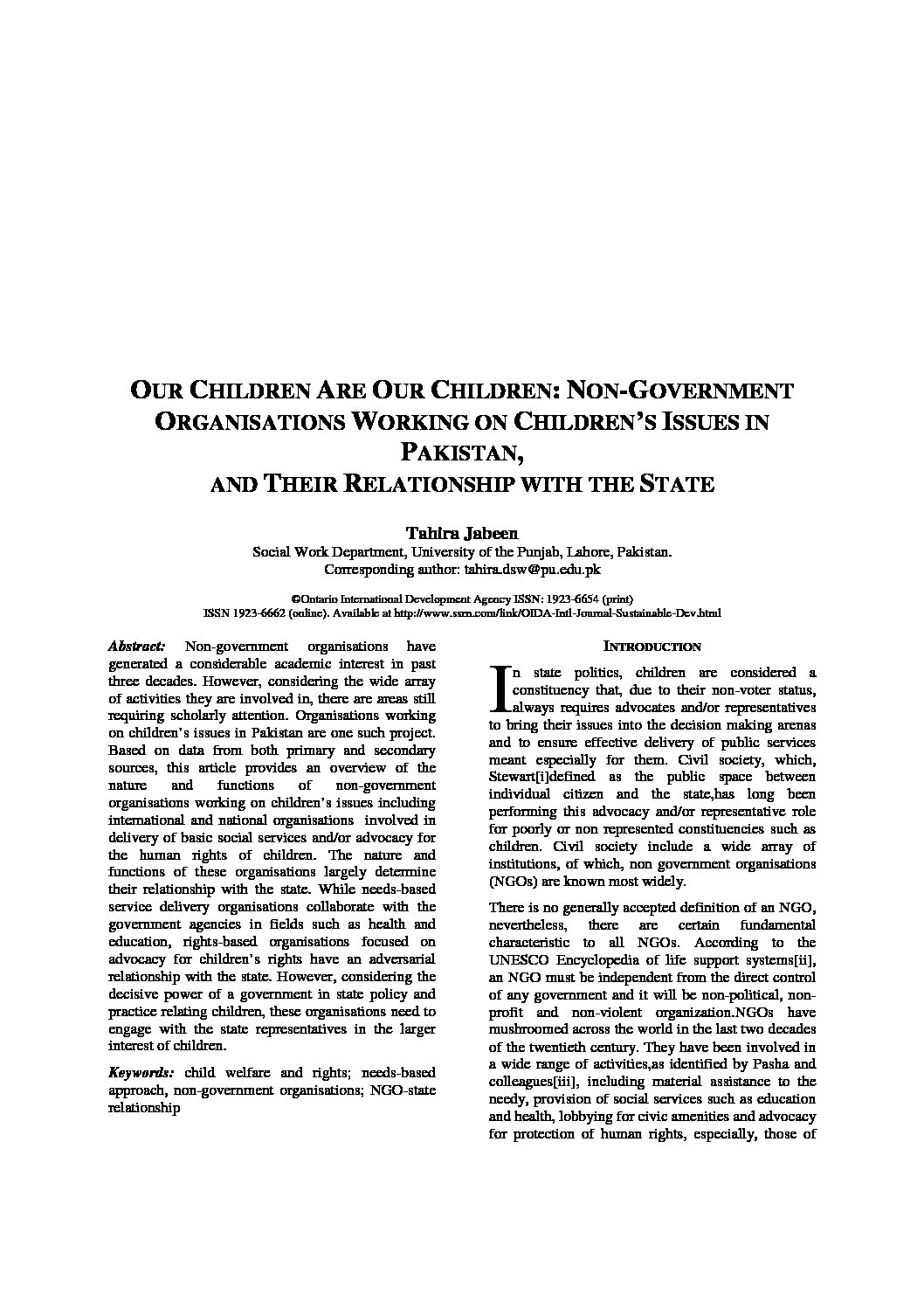 OUR CHILDREN ARE OUR CHILDREN: NON-GOVERNMENT ORGANISATIONS WORKING ON CHILDREN'S ISSUES IN PAKISTAN,
AND THEIR RELATIONSHIP WITH THE STATE

Tahira Jabeen
Social Work Department, University of the Punjab, Lahore, Pakistan.
Corresponding author: tahira.dsw@pu.edu.pk

©Ontario International Development Agency ISSN: 1923-6654 (print)
ISSN 1923-6662 (online). Available at http://www.ssrn.com/link/OIDA-Intl-Journal-Sustainable-Dev.html

Abstract: Non-government organisations have generated a considerable academic interest in past three decades. However, considering the wide array of activities they are involved in, there are areas still requiring scholarly attention. Organisations working on children's issues in Pakistan are one such project. Based on data from both primary and secondary sources, this article provides an overview of the nature and functions of non-government organisations working on children's issues including international and national organisations involved in delivery of basic social services and/or advocacy for the human rights of children. The nature and functions of these organisations largely determine their relationship with the state. While needs-based service delivery organisations collaborate with the government agencies in fields such as health and education, rights-based organisations focused on advocacy for children's rights have an adversarial relationship with the state. However, considering the decisive power of a government in state policy and practice relating children, these organisations need to engage with the state representatives in the larger interest of children.

Keywords: child welfare and rights; needs-based approach, non-government organisations; NGO-state relationship

INTRODUCTION

In state politics, children are considered a constituency that, due to their non-voter status, always requires advocates and/or representatives to bring their issues into the decision making arenas and to ensure effective delivery of public services meant especially for them. Civil society, which, Stewart[i]defined as the public space between individual citizen and the state,has long been performing this advocacy and/or representative role for poorly or non represented constituencies such as children. Civil society include a wide array of institutions, of which, non government organisations (NGOs) are known most widely.

There is no generally accepted definition of an NGO, nevertheless, there are certain fundamental characteristic to all NGOs. According to the UNESCO Encyclopedia of life support systems[ii], an NGO must be independent from the direct control of any government and it will be non-political, non-profit and non-violent organization.NGOs have mushroomed across the world in the last two decades of the twentieth century. They have been involved in a wide range of activities,as identified by Pasha and colleagues[iii], including material assistance to the needy, provision of social services such as education and health, lobbying for civic amenities and advocacy for protection of human rights, especially, those of